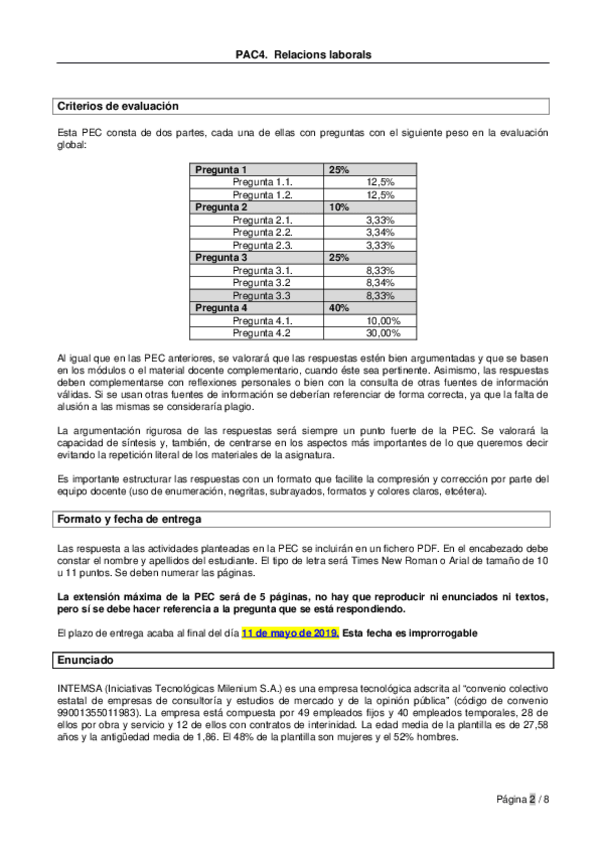 PAC4. Relacions laborals

Criterios de evaluación

Esta PEC consta de dos partes, cada una de ellas con preguntas con el siguiente peso en la evaluación global:

| Pregunta 1 | 25% |
|---|---|
| Pregunta 1.1. | 12,5% |
| Pregunta 1.2. | 12,5% |
| Pregunta 2 | 10% |
| Pregunta 2.1. | 3,33% |
| Pregunta 2.2. | 3,34% |
| Pregunta 2.3. | 3,33% |
| Pregunta 3 | 25% |
| Pregunta 3.1. | 8,33% |
| Pregunta 3.2 | 8,34% |
| Pregunta 3.3 | 8,33% |
| Pregunta 4 | 40% |
| Pregunta 4.1. | 10,00% |
| Pregunta 4.2 | 30,00% |

Al igual que en las PEC anteriores, se valorará que las respuestas estén bien argumentadas y que se basen en los módulos o el material docente complementario, cuando éste sea pertinente. Asimismo, las respuestas deben complementarse con reflexiones personales o bien con la consulta de otras fuentes de información válidas. Si se usan otras fuentes de información se deberían referenciar de forma correcta, ya que la falta de alusión a las mismas se consideraría plagio.

La argumentación rigurosa de las respuestas será siempre un punto fuerte de la PEC. Se valorará la capacidad de síntesis y, también, de centrarse en los aspectos más importantes de lo que queremos decir evitando la repetición literal de los materiales de la asignatura.

Es importante estructurar las respuestas con un formato que facilite la compresión y corrección por parte del equipo docente (uso de enumeración, negritas, subrayados, formatos y colores claros, etcétera).

Formato y fecha de entrega

Las respuesta a las actividades planteadas en la PEC se incluirán en un fichero PDF. En el encabezado debe constar el nombre y apellidos del estudiante. El tipo de letra será Times New Roman o Arial de tamaño de 10 u 11 puntos. Se deben numerar las páginas.

La extensión máxima de la PEC será de 5 páginas, no hay que reproducir ni enunciados ni textos, pero sí se debe hacer referencia a la pregunta que se está respondiendo.

El plazo de entrega acaba al final del día 11 de mayo de 2019. Esta fecha es improrrogable

Enunciado

INTEMSA (Iniciativas Tecnológicas Milenium S.A.) es una empresa tecnológica adscrita al "convenio colectivo estatal de empresas de consultoría y estudios de mercado y de la opinión pública" (código de convenio 99001355011983). La empresa está compuesta por 49 empleados fijos y 40 empleados temporales, 28 de ellos por obra y servicio y 12 de ellos con contratos de interinidad. La edad media de la plantilla es de 27,58 años y la antigüedad media de 1,86. El 48% de la plantilla son mujeres y el 52% hombres.

Página 2 / 8